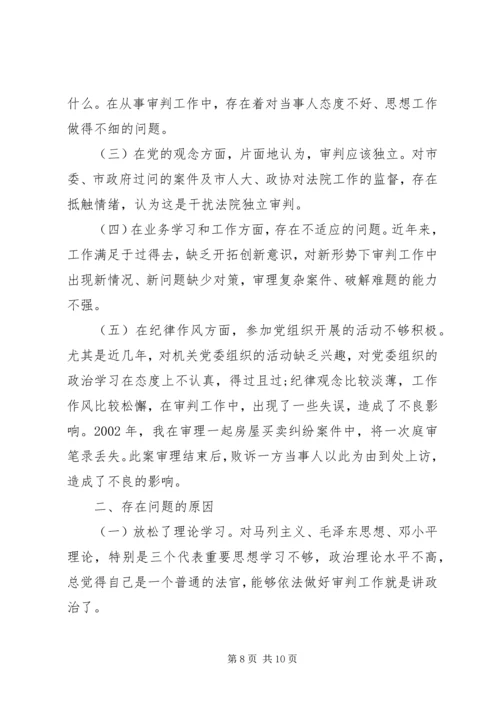 什么。在从事审判工作中，存在着对当事人态度不好、思想工作做得不细的问题。

（三）在党的观念方面，片面地认为，审判应该独立。对市委、市政府过问的案件及市人大、政协对法院工作的监督，存在抵触情绪，认为这是干扰法院独立审判。

（四）在业务学习和工作方面，存在不适应的问题。近年来，工作满足于过得去，缺乏开拓创新意识，对新形势下审判工作中出现新情况、新问题缺少对策，审理复杂案件、破解难题的能力不强。

（五）在纪律作风方面，参加党组织开展的活动不够积极。尤其是近几年，对机关党委组织的活动缺乏兴趣，对党委组织的政治学习在态度上不认真，得过且过;纪律观念比较淡薄，工作作风比较松懈，在审判工作中，出现了一些失误，造成了不良影响。2002 年，我在审理一起房屋买卖纠纷案件中，将一次庭审笔录丢失。此案审理结束后，败诉一方当事人以此为由到处上访，造成了不良的影响。

二、存在问题的原因

（一）放松了理论学习。对马列主义、毛泽东思想、邓小平理论，特别是三个代表重要思想学习不够，政治理论水平不高，总觉得自己是一个普通的法官，能够依法做好审判工作就是讲政治了。

第 8 页 共 10 页